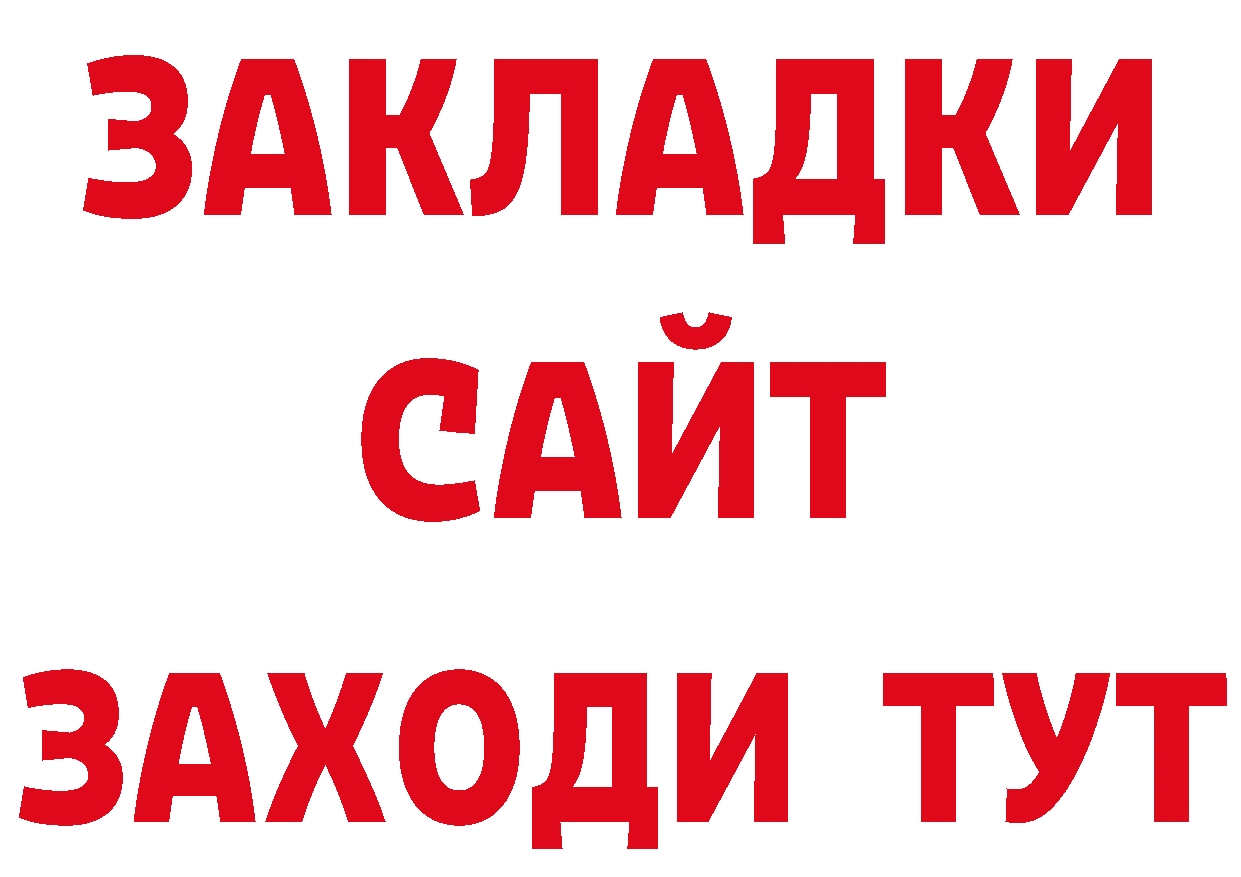 ЗАКЛАДКИ
САЙТ
ЗАХОДИ ТУТ